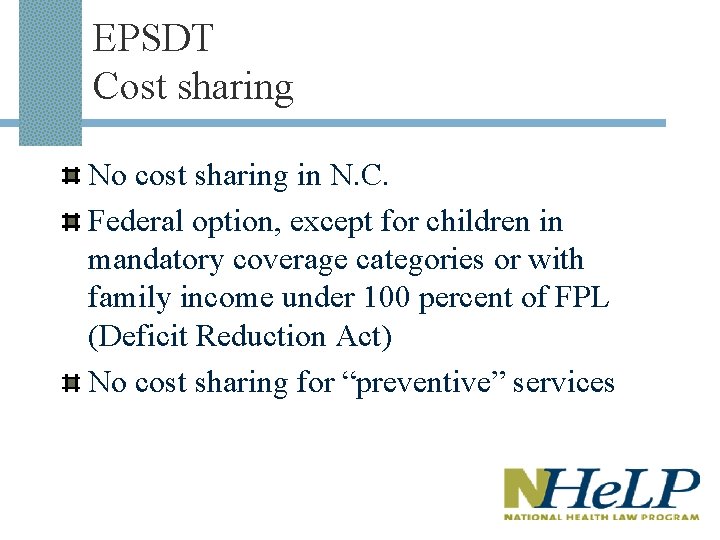 EPSDT
Cost sharing

No cost sharing in N.C.

Federal option, except for children in mandatory coverage categories or with family income under 100 percent of FPL (Deficit Reduction Act)

No cost sharing for “preventive” services

NHeLP
NATIONAL HEALTH LAW PROGRAM